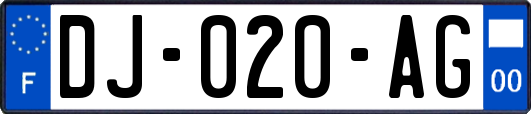 F
DJ-020-AG
00